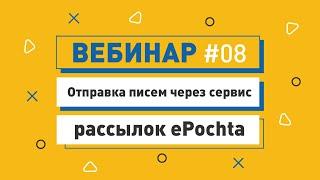 ВЕБИНАР #08

Отправка писем через сервис

рассылок ePochta